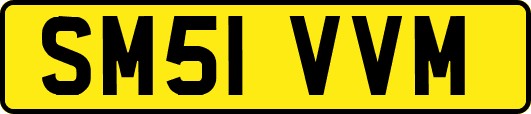 SM51 VVM